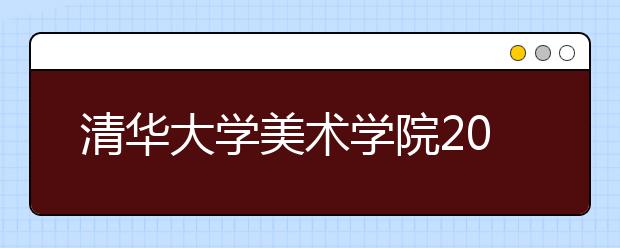 清华大学美术学院20